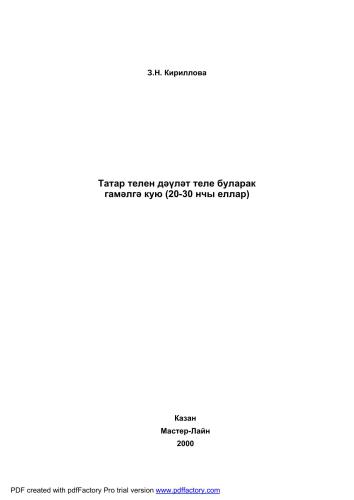 З.Н. Кириллова

Татар телен дәүләт теле буларак гамәлгә кую (20-30 нчы еллар)

Казан

Мастер-Лайн

2000

PDF created with pdfFactory Pro trial version www.pdffactory.com